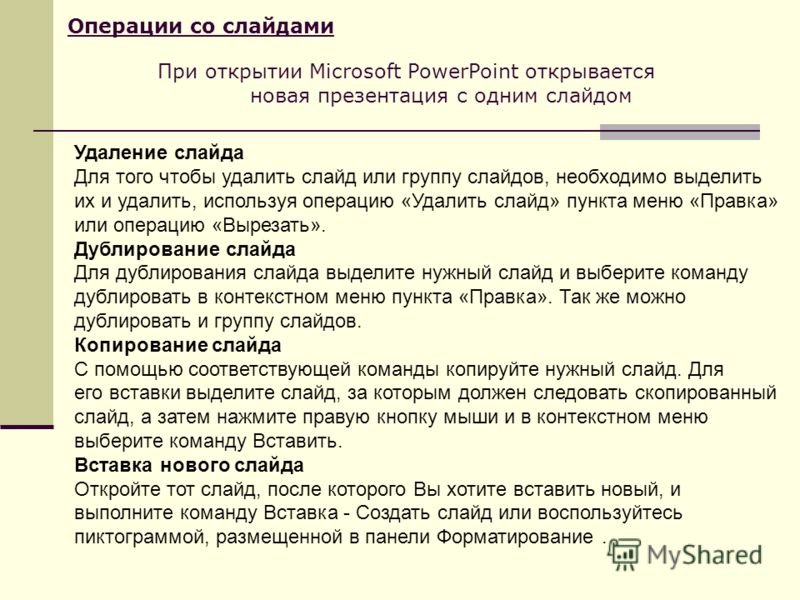 Операции со слайдами

При открытии Microsoft PowerPoint открывается новая презентация с одним слайдом

Удаление слайда
Для того чтобы удалить слайд или группу слайдов, необходимо выделить их и удалить, используя операцию «Удалить слайд» пункта меню «Правка» или операцию «Вырезать».
Дублирование слайда
Для дублирования слайда выделите нужный слайд и выберите команду дублировать в контекстном меню пункта «Правка». Так же можно дублировать и группу слайдов.
Копирование слайда
С помощью соответствующей команды копируйте нужный слайд. Для его вставки выделите слайд, за которым должен следовать скопированный слайд, а затем нажмите правую кнопку мыши и в контекстном меню выберите команду Вставить.
Вставка нового слайда
Откройте тот слайд, после которого Вы хотите вставить новый, и выполните команду Вставка - Создать слайд или воспользуйтесь пиктограммой, размещенной в панели Форматирование .

MyShared